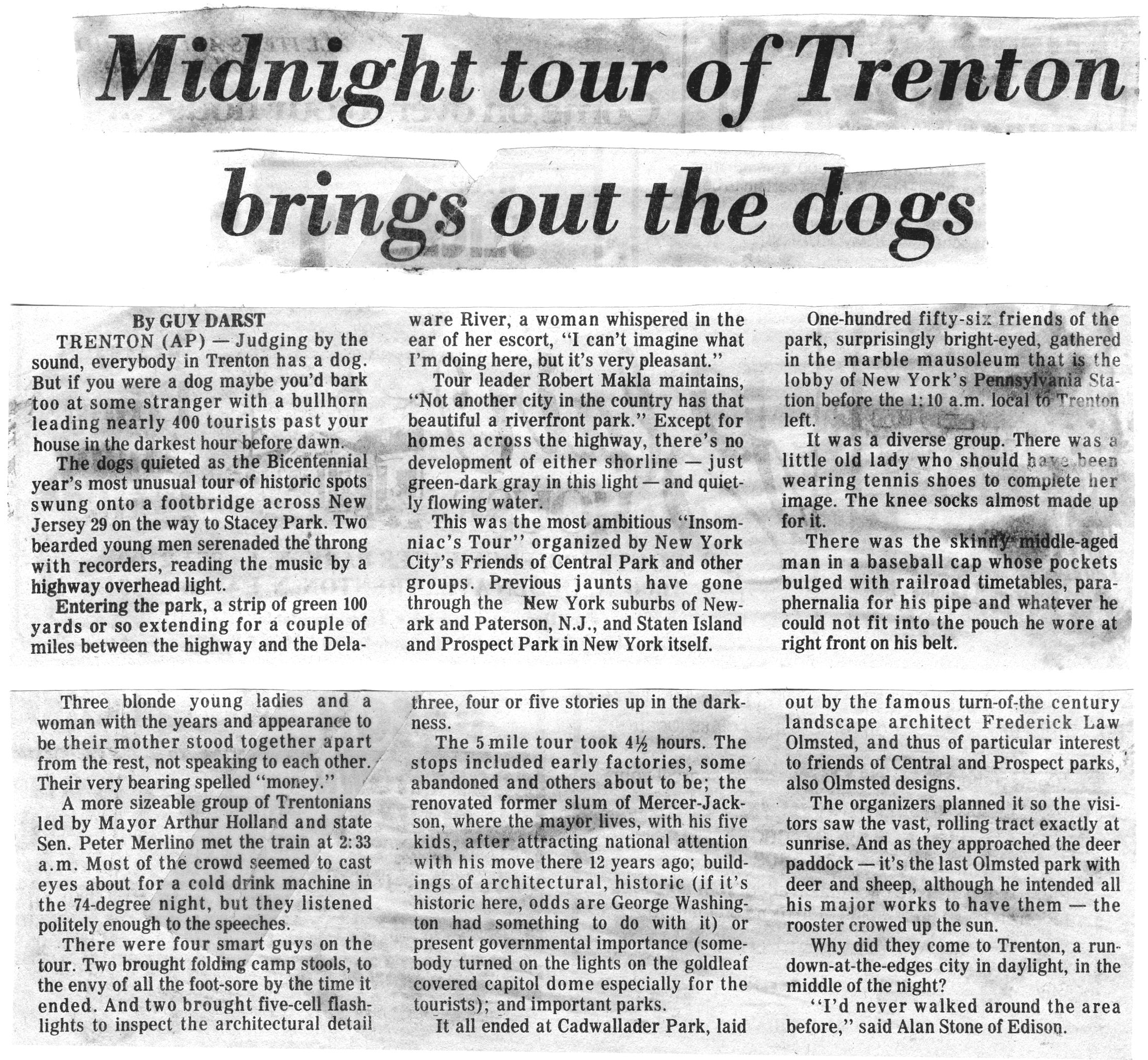 Midnight tour of Trenton brings out the dogs

By GUY DARST
TRENTON (AP) — Judging by the sound, everybody in Trenton has a dog. But if you were a dog maybe you'd bark too at some stranger with a bullhorn leading nearly 400 tourists past your house in the darkest hour before dawn.

The dogs quieted as the Bicentennial year's most unusual tour of historic spots swung onto a footbridge across New Jersey 29 on the way to Stacey Park. Two bearded young men serenaded the throng with recorders, reading the music by a highway overhead light.

Entering the park, a strip of green 100 yards or so extending for a couple of miles between the highway and the Delaware River, a woman whispered in the ear of her escort, "I can't imagine what I'm doing here, but it's very pleasant."

Tour leader Robert Makla maintains, "Not another city in the country has that beautiful a riverfront park." Except for homes across the highway, there's no development of either shorline — just green-dark gray in this light — and quietly flowing water.

This was the most ambitious "Insomniac's Tour" organized by New York City's Friends of Central Park and other groups. Previous jaunts have gone through the New York suburbs of Newark and Paterson, N.J., and Staten Island and Prospect Park in New York itself.

One-hundred fifty-six friends of the park, surprisingly bright-eyed, gathered in the marble mausoleum that is the lobby of New York's Pennsylvania Station before the 1:10 a.m. local to Trenton left.

It was a diverse group. There was a little old lady who should have been wearing tennis shoes to complete her image. The knee socks almost made up for it.

There was the skinny middle-aged man in a baseball cap whose pockets bulged with railroad timetables, paraphernalia for his pipe and whatever he could not fit into the pouch he wore at right front on his belt.

Three blonde young ladies and a woman with the years and appearance to be their mother stood together apart from the rest, not speaking to each other. Their very bearing spelled "money."

A more sizeable group of Trentonians led by Mayor Arthur Holland and state Sen. Peter Merlino met the train at 2:33 a.m. Most of the crowd seemed to cast eyes about for a cold drink machine in the 74-degree night, but they listened politely enough to the speeches.

There were four smart guys on the tour. Two brought folding camp stools, to the envy of all the foot-sore by the time it ended. And two brought five-cell flashlights to inspect the architectural detail three, four or five stories up in the darkness.

The 5 mile tour took 4½ hours. The stops included early factories, some abandoned and others about to be; the renovated former slum of Mercer-Jackson, where the mayor lives, with his five kids, after attracting national attention with his move there 12 years ago; buildings of architectural, historic (if it's historic here, odds are George Washington had something to do with it) or present governmental importance (somebody turned on the lights on the goldleaf covered capitol dome especially for the tourists); and important parks.

It all ended at Cadwallader Park, laid out by the famous turn-of-the century landscape architect Frederick Law Olmsted, and thus of particular interest to friends of Central and Prospect parks, also Olmsted designs.

The organizers planned it so the visitors saw the vast, rolling tract exactly at sunrise. And as they approached the deer paddock — it's the last Olmsted park with deer and sheep, although he intended all his major works to have them — the rooster crowed up the sun.

Why did they come to Trenton, a run-down-at-the-edges city in daylight, in the middle of the night?

"I'd never walked around the area before," said Alan Stone of Edison.